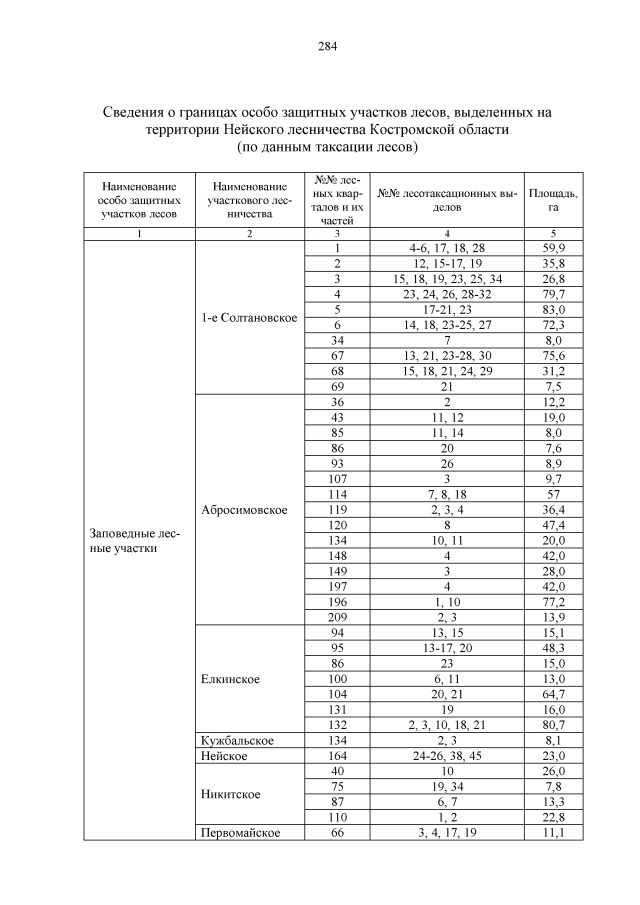 284

Сведения о границах особо защитных участков лесов, выделенных на территории Нейского лесничества Костромской области (по данным таксации лесов)

| Наименование особо защитных участков лесов | Наименование участкового лесничества | №№ лесных кварталов и их частей | №№ лесотаксационных выделов | Площадь, га |
|---|---|---|---|---|
| 1 | 2 | 3 | 4 | 5 |
| Заповедные лесные участки | 1-е Солтановское | 1 | 4-6, 17, 18, 28 | 59,9 |
| | | 2 | 12, 15-17, 19 | 35,8 |
| | | 3 | 15, 18, 19, 23, 25, 34 | 26,8 |
| | | 4 | 23, 24, 26, 28-32 | 79,7 |
| | | 5 | 17-21, 23 | 83,0 |
| | | 6 | 14, 18, 23-25, 27 | 72,3 |
| | | 34 | 7 | 8,0 |
| | | 67 | 13, 21, 23-28, 30 | 75,6 |
| | | 68 | 15, 18, 21, 24, 29 | 31,2 |
| | | 69 | 21 | 7,5 |
| | Абросимовское | 36 | 2 | 12,2 |
| | | 43 | 11, 12 | 19,0 |
| | | 85 | 11, 14 | 8,0 |
| | | 86 | 20 | 7,6 |
| | | 93 | 26 | 8,9 |
| | | 107 | 3 | 9,7 |
| | | 114 | 7, 8, 18 | 57 |
| | | 119 | 2, 3, 4 | 36,4 |
| | | 120 | 8 | 47,4 |
| | | 134 | 10, 11 | 20,0 |
| | | 148 | 4 | 42,0 |
| | | 149 | 3 | 28,0 |
| | | 197 | 4 | 42,0 |
| | | 196 | 1, 10 | 77,2 |
| | | 209 | 2, 3 | 13,9 |
| | Елкинское | 94 | 13, 15 | 15,1 |
| | | 95 | 13-17, 20 | 48,3 |
| | | 86 | 23 | 15,0 |
| | | 100 | 6, 11 | 13,0 |
| | | 104 | 20, 21 | 64,7 |
| | | 131 | 19 | 16,0 |
| | | 132 | 2, 3, 10, 18, 21 | 80,7 |
| | Кужбальское | 134 | 2, 3 | 8,1 |
| | Нейское | 164 | 24-26, 38, 45 | 23,0 |
| | Никитское | 40 | 10 | 26,0 |
| | | 75 | 19, 34 | 7,8 |
| | | 87 | 6, 7 | 13,3 |
| | | 110 | 1, 2 | 22,8 |
| | Первомайское | 66 | 3, 4, 17, 19 | 11,1 |